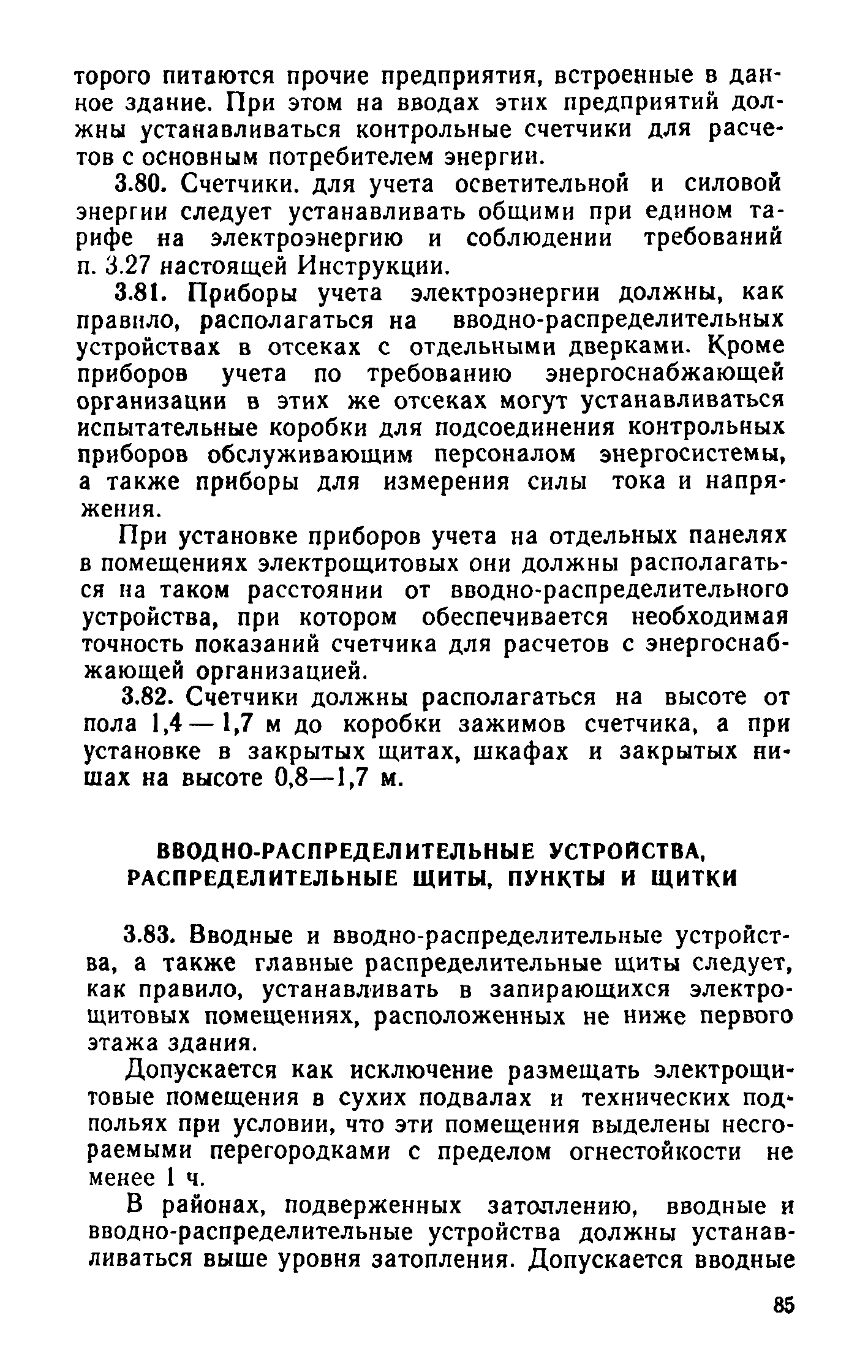 торого питаются прочие предприятия, встроенные в данное здание. При этом на вводах этих предприятий должны устанавливаться контрольные счетчики для расчетов с основным потребителем энергии.

3.80. Счетчики. для учета осветительной и силовой энергии следует устанавливать общими при едином тарифе на электроэнергию и соблюдении требований п. 3.27 настоящей Инструкции.

3.81. Приборы учета электроэнергии должны, как правило, располагаться на вводно-распределительных устройствах в отсеках с отдельными дверками. Кроме приборов учета по требованию энергоснабжающей организации в этих же отсеках могут устанавливаться испытательные коробки для подсоединения контрольных приборов обслуживающим персоналом энергосистемы, а также приборы для измерения силы тока и напряжения.

При установке приборов учета на отдельных панелях в помещениях электрощитовых они должны располагаться на таком расстоянии от вводно-распределительного устройства, при котором обеспечивается необходимая точность показаний счетчика для расчетов с энергоснабжающей организацией.

3.82. Счетчики должны располагаться на высоте от пола 1,4 — 1,7 м до коробки зажимов счетчика, а при установке в закрытых щитах, шкафах и закрытых нишах на высоте 0,8—1,7 м.

ВВОДНО-РАСПРЕДЕЛИТЕЛЬНЫЕ УСТРОЙСТВА, РАСПРЕДЕЛИТЕЛЬНЫЕ ЩИТЫ, ПУНКТЫ И ЩИТКИ

3.83. Вводные и вводно-распределительные устройства, а также главные распределительные щиты следует, как правило, устанавливать в запирающихся электрощитовых помещениях, расположенных не ниже первого этажа здания.

Допускается как исключение размещать электрощитовые помещения в сухих подвалах и технических подпольях при условии, что эти помещения выделены несгораемыми перегородками с пределом огнестойкости не менее 1 ч.

В районах, подверженных затоплению, вводные и вводно-распределительные устройства должны устанавливаться выше уровня затопления. Допускается вводные

85